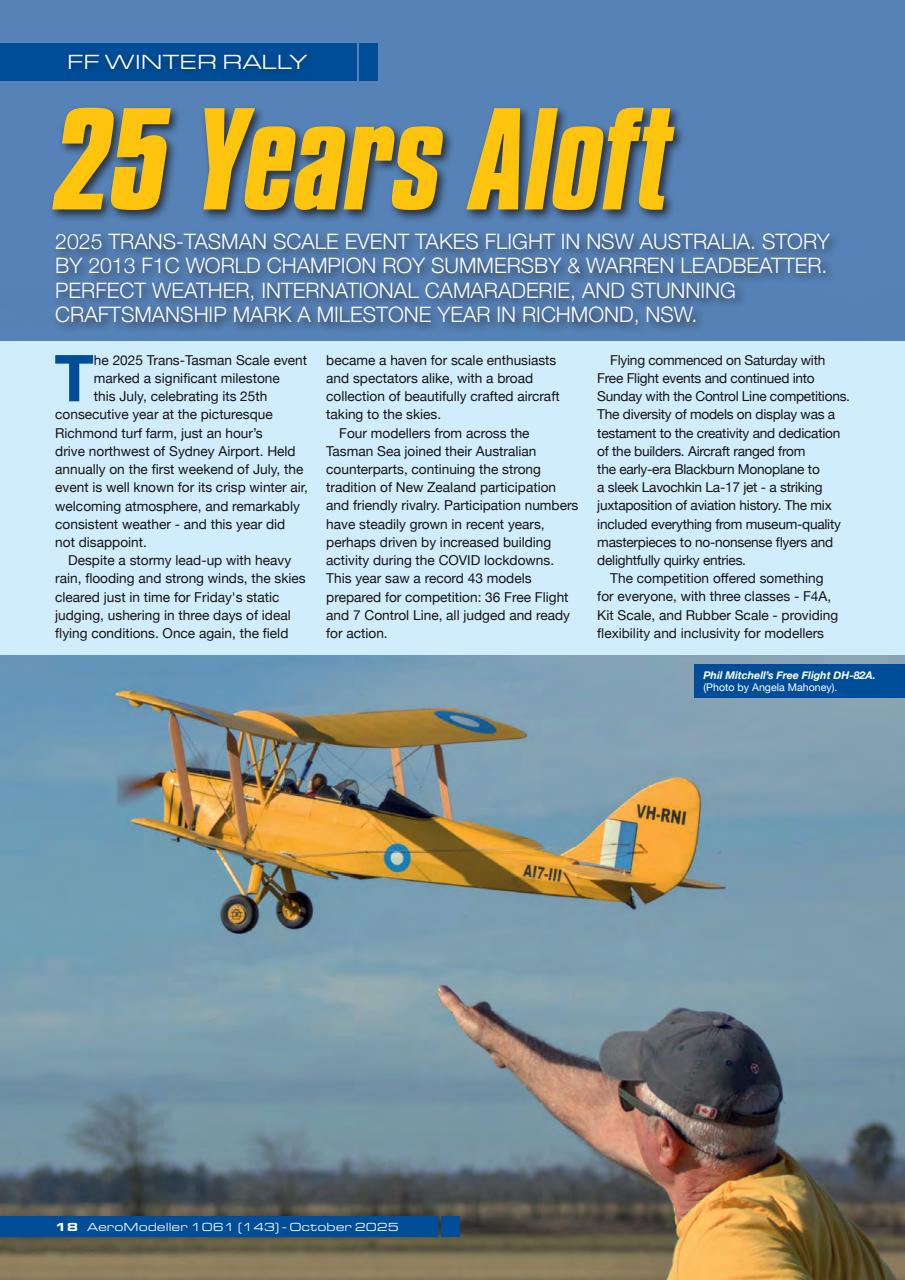 FF WINTER RALLY

25 Years Aloft

2025 TRANS-TASMAN SCALE EVENT TAKES FLIGHT IN NSW AUSTRALIA. STORY BY 2013 F1C WORLD CHAMPION ROY SUMMERSBY & WARREN LEADBEATTER. PERFECT WEATHER, INTERNATIONAL CAMARADERIE, AND STUNNING CRAFTSMANSHIP MARK A MILESTONE YEAR IN RICHMOND, NSW.

The 2025 Trans-Tasman Scale event marked a significant milestone this July, celebrating its 25th consecutive year at the picturesque Richmond turf farm, just an hour's drive northwest of Sydney Airport. Held annually on the first weekend of July, the event is well known for its crisp winter air, welcoming atmosphere, and remarkably consistent weather - and this year did not disappoint.

Despite a stormy lead-up with heavy rain, flooding and strong winds, the skies cleared just in time for Friday's static judging, ushering in three days of ideal flying conditions. Once again, the field became a haven for scale enthusiasts and spectators alike, with a broad collection of beautifully crafted aircraft taking to the skies.

Four modellers from across the Tasman Sea joined their Australian counterparts, continuing the strong tradition of New Zealand participation and friendly rivalry. Participation numbers have steadily grown in recent years, perhaps driven by increased building activity during the COVID lockdowns. This year saw a record 43 models prepared for competition: 36 Free Flight and 7 Control Line, all judged and ready for action.

Flying commenced on Saturday with Free Flight events and continued into Sunday with the Control Line competitions. The diversity of models on display was a testament to the creativity and dedication of the builders. Aircraft ranged from the early-era Blackburn Monoplane to a sleek Lavochkin La-17 jet - a striking juxtaposition of aviation history. The mix included everything from museum-quality masterpieces to no-nonsense flyers and delightfully quirky entries.

The competition offered something for everyone, with three classes - F4A, Kit Scale, and Rubber Scale - providing flexibility and inclusivity for modellers

Phil Mitchell's Free Flight DH-82A. (Photo by Angela Mahoney).

VH-RNI
A17-111

18 AeroModeller 1061 (143) - October 2025